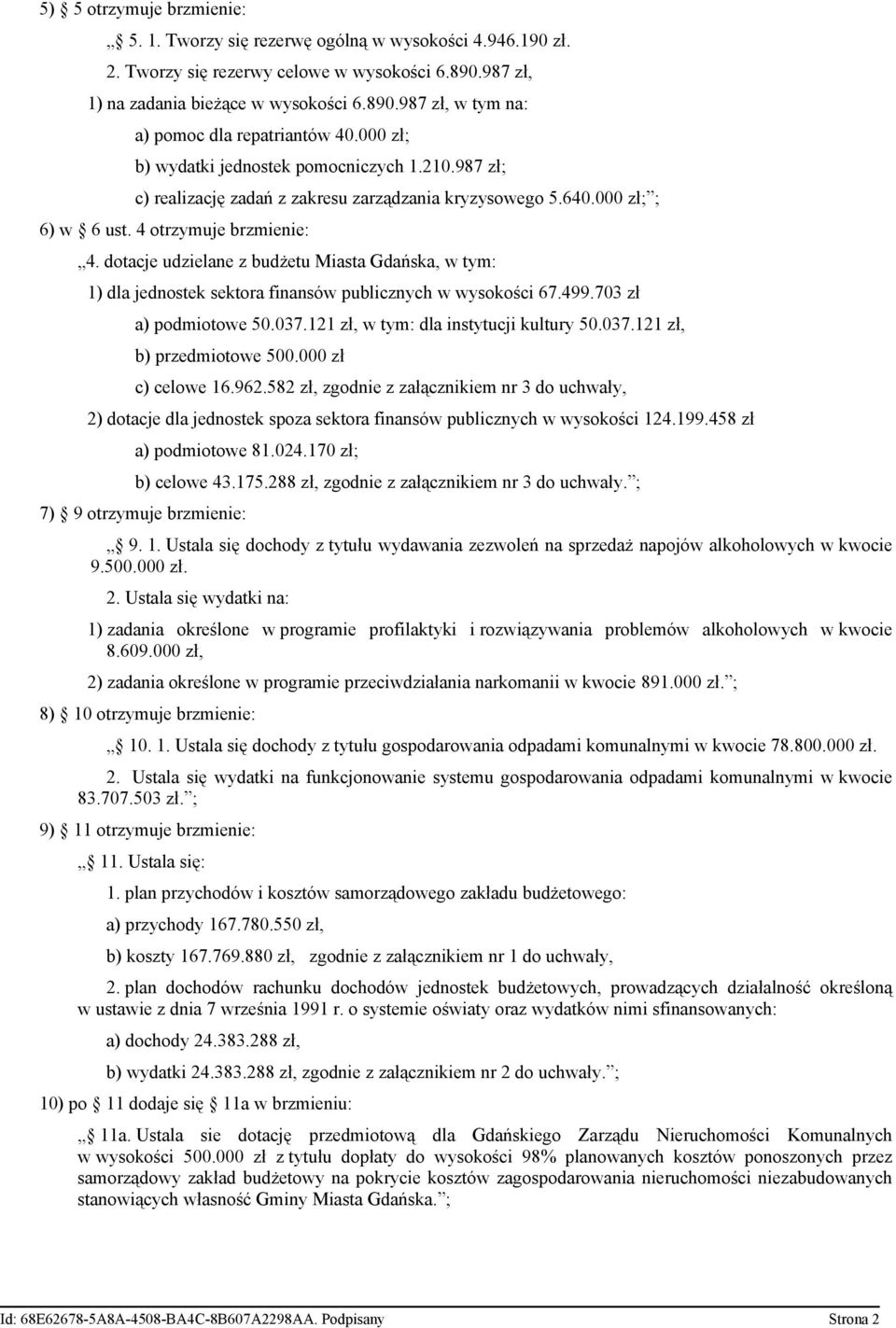 5) § 5 otrzymuje brzmienie:

„§ 5. 1. Tworzy się rezerwę ogólną w wysokości 4.946.190 zł.

2. Tworzy się rezerwy celowe w wysokości 6.890.987 zł,

1) na zadania bieżące w wysokości 6.890.987 zł, w tym na:

a) pomoc dla repatriantów 40.000 zł;

b) wydatki jednostek pomocniczych 1.210.987 zł;

c) realizację zadań z zakresu zarządzania kryzysowego 5.640.000 zł;”;

6) w § 6 ust. 4 otrzymuje brzmienie:

„4. dotacje udzielane z budżetu Miasta Gdańska, w tym:

1) dla jednostek sektora finansów publicznych w wysokości 67.499.703 zł

a) podmiotowe 50.037.121 zł, w tym: dla instytucji kultury 50.037.121 zł,

b) przedmiotowe 500.000 zł

c) celowe 16.962.582 zł, zgodnie z załącznikiem nr 3 do uchwały,

2) dotacje dla jednostek spoza sektora finansów publicznych w wysokości 124.199.458 zł

a) podmiotowe 81.024.170 zł;

b) celowe 43.175.288 zł, zgodnie z załącznikiem nr 3 do uchwały.”;

7) § 9 otrzymuje brzmienie:

„§ 9. 1. Ustala się dochody z tytułu wydawania zezwoleń na sprzedaż napojów alkoholowych w kwocie 9.500.000 zł.

2. Ustala się wydatki na:

1) zadania określone w programie profilaktyki i rozwiązywania problemów alkoholowych w kwocie 8.609.000 zł,

2) zadania określone w programie przeciwdziałania narkomanii w kwocie 891.000 zł.”;

8) § 10 otrzymuje brzmienie:

„§ 10. 1. Ustala się dochody z tytułu gospodarowania odpadami komunalnymi w kwocie 78.800.000 zł.

2. Ustala się wydatki na funkcjonowanie systemu gospodarowania odpadami komunalnymi w kwocie 83.707.503 zł.”;

9) § 11 otrzymuje brzmienie:

„§ 11. Ustala się:

1. plan przychodów i kosztów samorządowego zakładu budżetowego:

a) przychody 167.780.550 zł,

b) koszty 167.769.880 zł, zgodnie z załącznikiem nr 1 do uchwały,

2. plan dochodów rachunku dochodów jednostek budżetowych, prowadzących działalność określoną w ustawie z dnia 7 września 1991 r. o systemie oświaty oraz wydatków nimi sfinansowanych:

a) dochody 24.383.288 zł,

b) wydatki 24.383.288 zł, zgodnie z załącznikiem nr 2 do uchwały.”;

10) po § 11 dodaje się § 11a w brzmieniu:

„§ 11a. Ustala sie dotację przedmiotową dla Gdańskiego Zarządu Nieruchomości Komunalnych w wysokości 500.000 zł z tytułu dopłaty do wysokości 98% planowanych kosztów ponoszonych przez samorządowy zakład budżetowy na pokrycie kosztów zagospodarowania nieruchomości niezabudowanych stanowiących własność Gminy Miasta Gdańska.”;

Id: 68E62678-5A8A-4508-BA4C-8B607A2298AA. Podpisany Strona 2